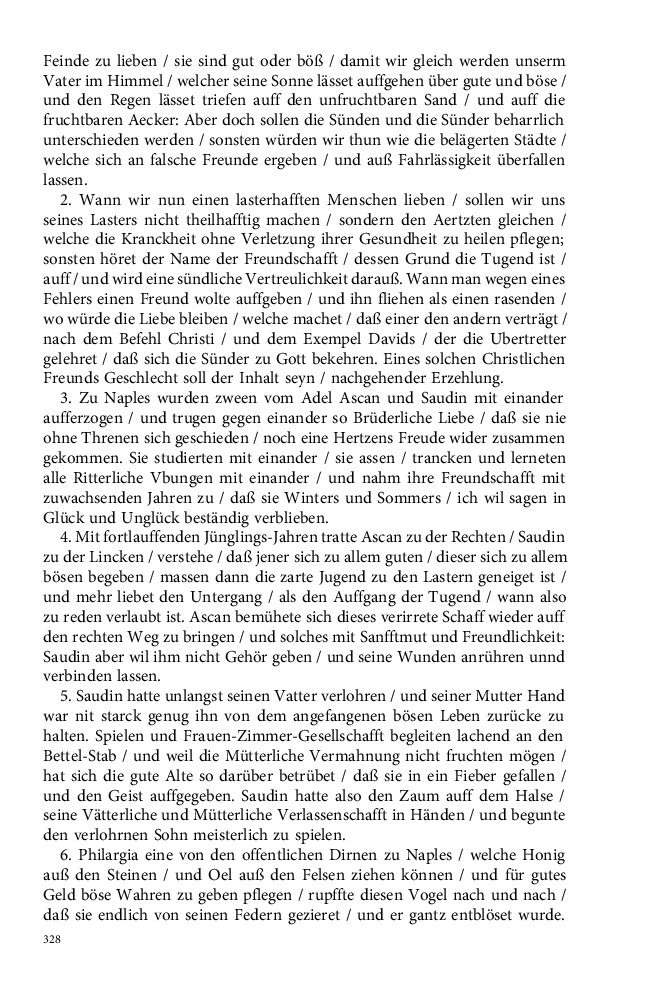 Feinde zu lieben / sie sind gut oder böß / damit wir gleich werden unserm Vater im Himmel / welcher seine Sonne lässet auffgehen über gute und böse / und den Regen lässet triefen auff den unfruchtbaren Sand / und auff die fruchtbaren Aecker: Aber doch sollen die Sünden und die Sünder beharrlich unterschieden werden / sonsten würden wir thun wie die belägerten Städte / welche sich an falsche Freunde ergeben / und auß Fahrlässigkeit überfallen lassen.

2. Wann wir nun einen lasterhafften Menschen lieben / sollen wir uns seines Lasters nicht theilhafftig machen / sondern den Aertzten gleichen / welche die Kranckheit ohne Verletzung ihrer Gesundheit zu heilen pflegen; sonsten höret der Name der Freundschafft / dessen Grund die Tugend ist / auff / und wird eine sündliche Vertreulichkeit darauß. Wann man wegen eines Fehlers einen Freund wolte auffgeben / und ihn fliehen als einen rasenden / wo würde die Liebe bleiben / welche machet / daß einer den andern verträgt / nach dem Befehl Christi / und dem Exempel Davids / der die Ubertretter gelehret / daß sich die Sünder zu Gott bekehren. Eines solchen Christlichen Freunds Geschlecht soll der Inhalt seyn / nachgehender Erzehlung.

3. Zu Naples wurden zween vom Adel Ascan und Saudin mit einander aufferzogen / und trugen gegen einander so Brüderliche Liebe / daß sie nie ohne Threnen sich geschieden / noch eine Hertzens Freude wider zusammen gekommen. Sie studierten mit einander / sie assen / trancken und lerneten alle Ritterliche Vbungen mit einander / und nahm ihre Freundschafft mit zuwachsenden Jahren zu / daß sie Winters und Sommers / ich wil sagen in Glück und Unglück beständig verblieben.

4. Mit fortlauffenden Jünglings-Jahren tratte Ascan zu der Rechten / Saudin zu der Lincken / verstehe / daß jener sich zu allem guten / dieser sich zu allem bösen begeben / massen dann die zarte Jugend zu den Lastern geneiget ist / und mehr liebet den Untergang / als den Auffgang der Tugend / wann also zu reden verlaubt ist. Ascan bemühete sich dieses verirrete Schaff wieder auff den rechten Weg zu bringen / und solches mit Sanfftmut und Freundlichkeit: Saudin aber wil ihm nicht Gehör geben / und seine Wunden anrühren unnd verbinden lassen.

5. Saudin hatte unlangst seinen Vatter verlohren / und seiner Mutter Hand war nit starck genug ihn von dem angefangenen bösen Leben zurücke zu halten. Spielen und Frauen-Zimmer-Gesellschafft begleiten lachend an den Bettel-Stab / und weil die Mütterliche Vermahnung nicht fruchten mögen / hat sich die gute Alte so darüber betrübet / daß sie in ein Fieber gefallen / und den Geist auffgegeben. Saudin hatte also den Zaum auff dem Halse / seine Vätterliche und Mütterliche Verlassenschafft in Händen / und begunte den verlohrnen Sohn meisterlich zu spielen.

6. Philargia eine von den offentlichen Dirnen zu Naples / welche Honig auß den Steinen / und Oel auß den Felsen ziehen können / und für gutes Geld böse Wahren zu geben pflegen / rupffte diesen Vogel nach und nach / daß sie endlich von seinen Federn gezieret / und er gantz entblöset wurde.

328